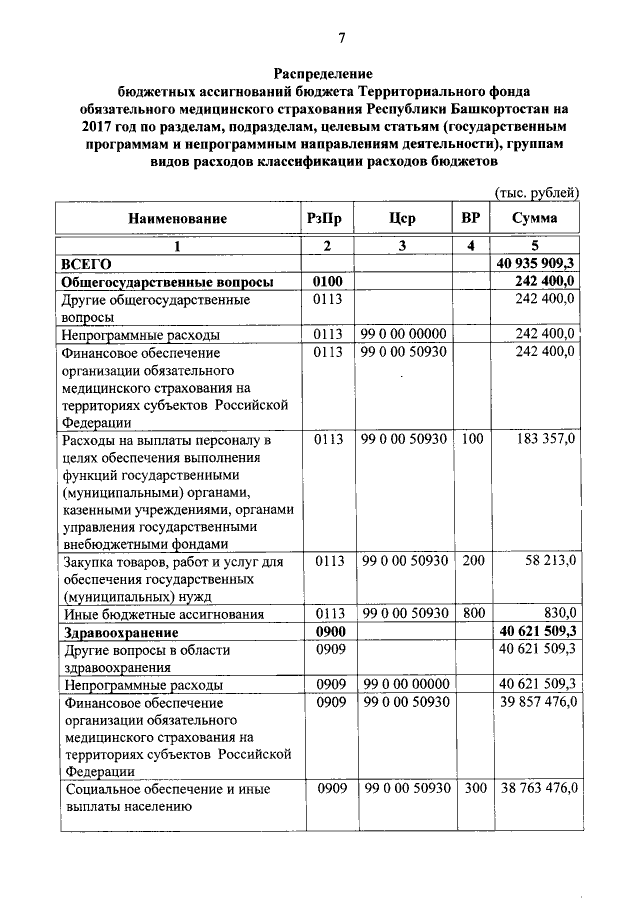 7

Распределение
бюджетных ассигнований бюджета Территориального фонда обязательного медицинского страхования Республики Башкортостан на 2017 год по разделам, подразделам, целевым статьям (государственным программам и непрограммным направлениям деятельности), группам видов расходов классификации расходов бюджетов

(тыс. рублей)

| Наименование | РзПр | Цср | ВР | Сумма |
|---|---|---|---|---|
| 1 | 2 | 3 | 4 | 5 |
| ВСЕГО | | | | 40 935 909,3 |
| Общегосударственные вопросы | 0100 | | | 242 400,0 |
| Другие общегосударственные вопросы | 0113 | | | 242 400,0 |
| Непрограммные расходы | 0113 | 99 0 00 00000 | | 242 400,0 |
| Финансовое обеспечение организации обязательного медицинского страхования на территориях субъектов Российской Федерации | 0113 | 99 0 00 50930 | | 242 400,0 |
| Расходы на выплаты персоналу в целях обеспечения выполнения функций государственными (муниципальными) органами, казенными учреждениями, органами управления государственными внебюджетными фондами | 0113 | 99 0 00 50930 | 100 | 183 357,0 |
| Закупка товаров, работ и услуг для обеспечения государственных (муниципальных) нужд | 0113 | 99 0 00 50930 | 200 | 58 213,0 |
| Иные бюджетные ассигнования | 0113 | 99 0 00 50930 | 800 | 830,0 |
| Здравоохранение | 0900 | | | 40 621 509,3 |
| Другие вопросы в области здравоохранения | 0909 | | | 40 621 509,3 |
| Непрограммные расходы | 0909 | 99 0 00 00000 | | 40 621 509,3 |
| Финансовое обеспечение организации обязательного медицинского страхования на территориях субъектов Российской Федерации | 0909 | 99 0 00 50930 | | 39 857 476,0 |
| Социальное обеспечение и иные выплаты населению | 0909 | 99 0 00 50930 | 300 | 38 763 476,0 |